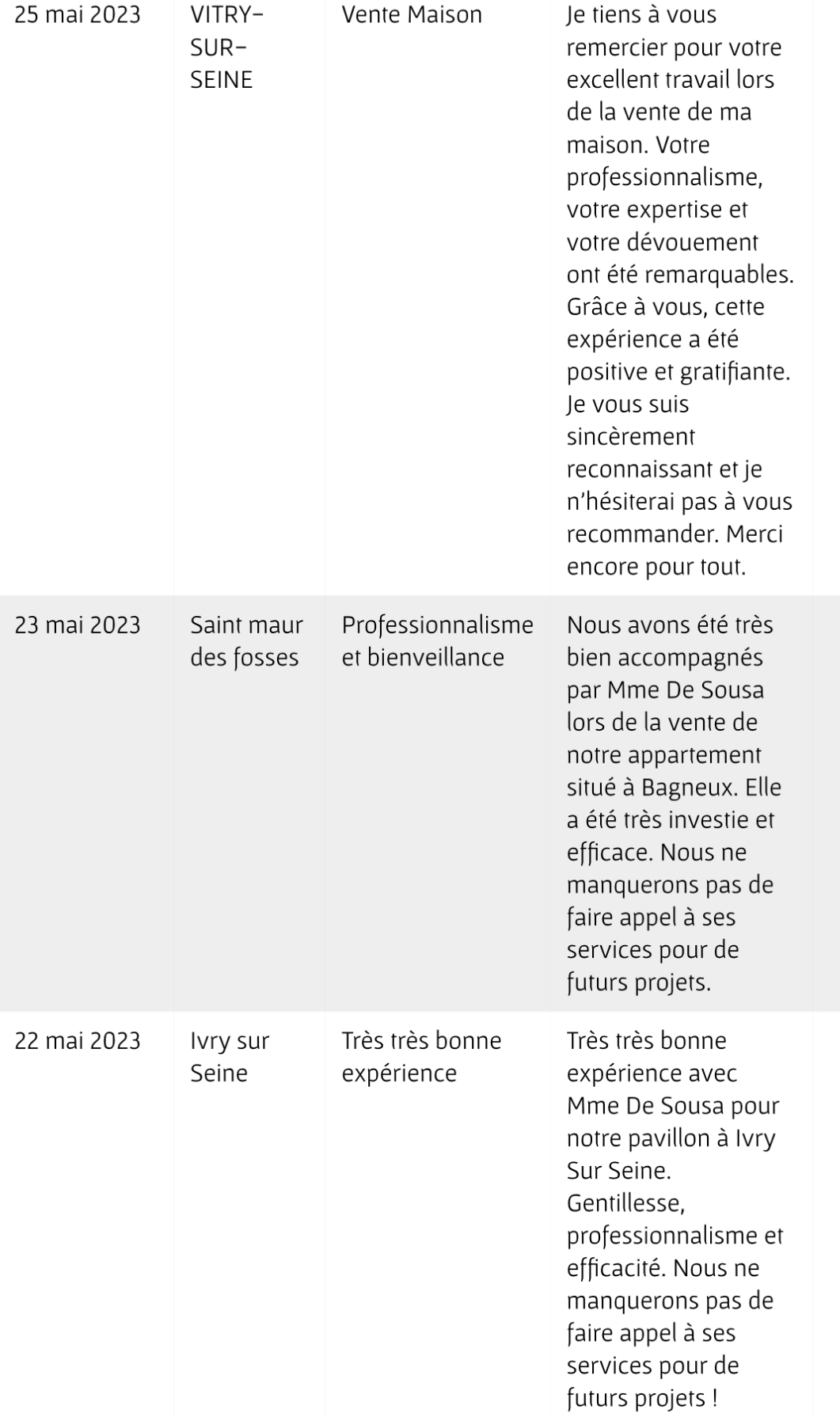 | | | | |
|---|---|---|---|
| 25 mai 2023 | VITRY-SUR-SEINE | Vente Maison | Je tiens à vous remercier pour votre excellent travail lors de la vente de ma maison. Votre professionnalisme, votre expertise et votre dévouement ont été remarquables. Grâce à vous, cette expérience a été positive et gratifiante. Je vous suis sincèrement reconnaissant et je n'hésiterai pas à vous recommander. Merci encore pour tout. |
| 23 mai 2023 | Saint maur des fosses | Professionnalisme et bienveillance | Nous avons été très bien accompagnés par Mme De Sousa lors de la vente de notre appartement situé à Bagneux. Elle a été très investie et efficace. Nous ne manquerons pas de faire appel à ses services pour de futurs projets. |
| 22 mai 2023 | Ivry sur Seine | Très très bonne expérience | Très très bonne expérience avec Mme De Sousa pour notre pavillon à Ivry Sur Seine. Gentillesse, professionnalisme et efficacité. Nous ne manquerons pas de faire appel à ses services pour de futurs projets ! |